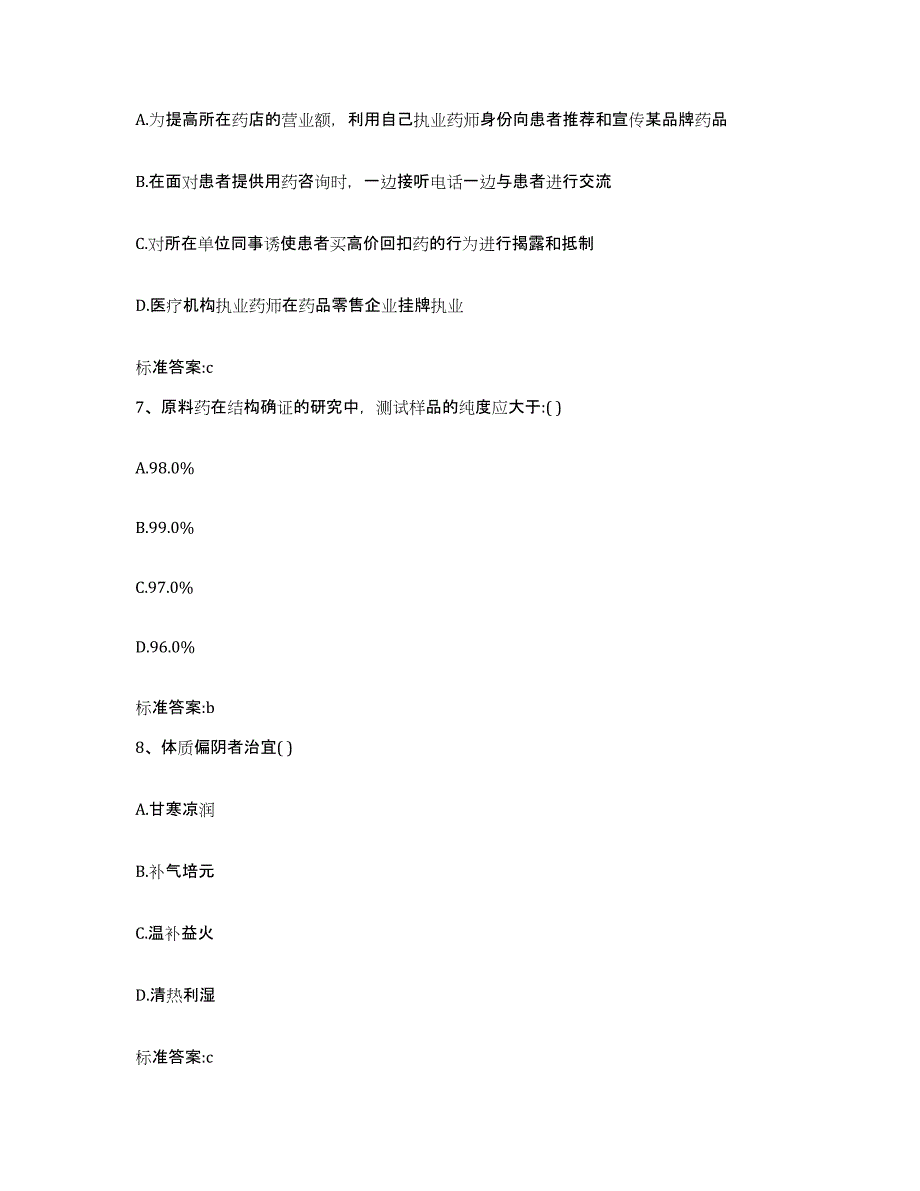 A.为提高所在药店的营业额，利用自己执业药师身份向患者推荐和宣传某品牌药品

B.在面对患者提供用药咨询时，一边接听电话一边与患者进行交流

C.对所在单位同事诱使患者买高价回扣药的行为进行揭露和抵制

D.医疗机构执业药师在药品零售企业挂牌执业

标准答案:c

7、原料药在结构确证的研究中，测试样品的纯度应大于:( )

A.98.0%

B.99.0%

C.97.0%

D.96.0%

标准答案:b

8、体质偏阴者治宜( )

A.甘寒凉润

B.补气培元

C.温补益火

D.清热利湿

标准答案:c